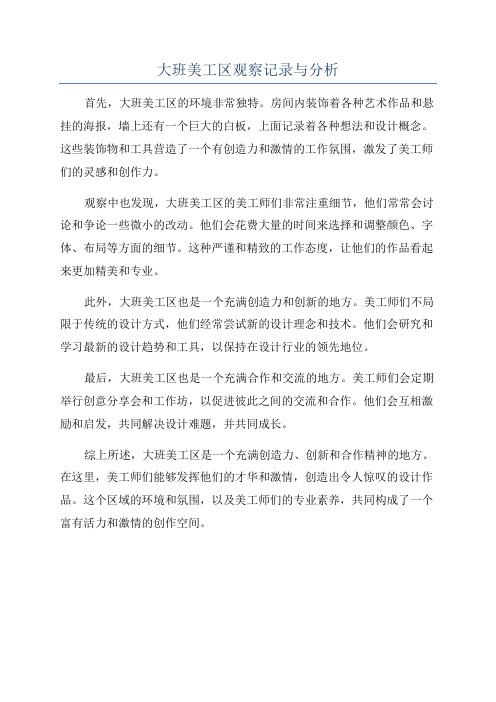 大班美工区观察记录与分析

首先，大班美工区的环境非常独特。房间内装饰着各种艺术作品和悬挂的海报，墙上还有一个巨大的白板，上面记录着各种想法和设计概念。这些装饰物和工具营造了一个有创造力和激情的工作氛围，激发了美工师们的灵感和创作力。

观察中也发现，大班美工区的美工师们非常注重细节，他们常常会讨论和争论一些微小的改动。他们会花费大量的时间来选择和调整颜色、字体、布局等方面的细节。这种严谨和精致的工作态度，让他们的作品看起来更加精美和专业。

此外，大班美工区也是一个充满创造力和创新的地方。美工师们不局限于传统的设计方式，他们经常尝试新的设计理念和技术。他们会研究和学习最新的设计趋势和工具，以保持在设计行业的领先地位。

最后，大班美工区也是一个充满合作和交流的地方。美工师们会定期举行创意分享会和工作坊，以促进彼此之间的交流和合作。他们会互相激励和启发，共同解决设计难题，并共同成长。

综上所述，大班美工区是一个充满创造力、创新和合作精神的地方。在这里，美工师们能够发挥他们的才华和激情，创造出令人惊叹的设计作品。这个区域的环境和氛围，以及美工师们的专业素养，共同构成了一个富有活力和激情的创作空间。